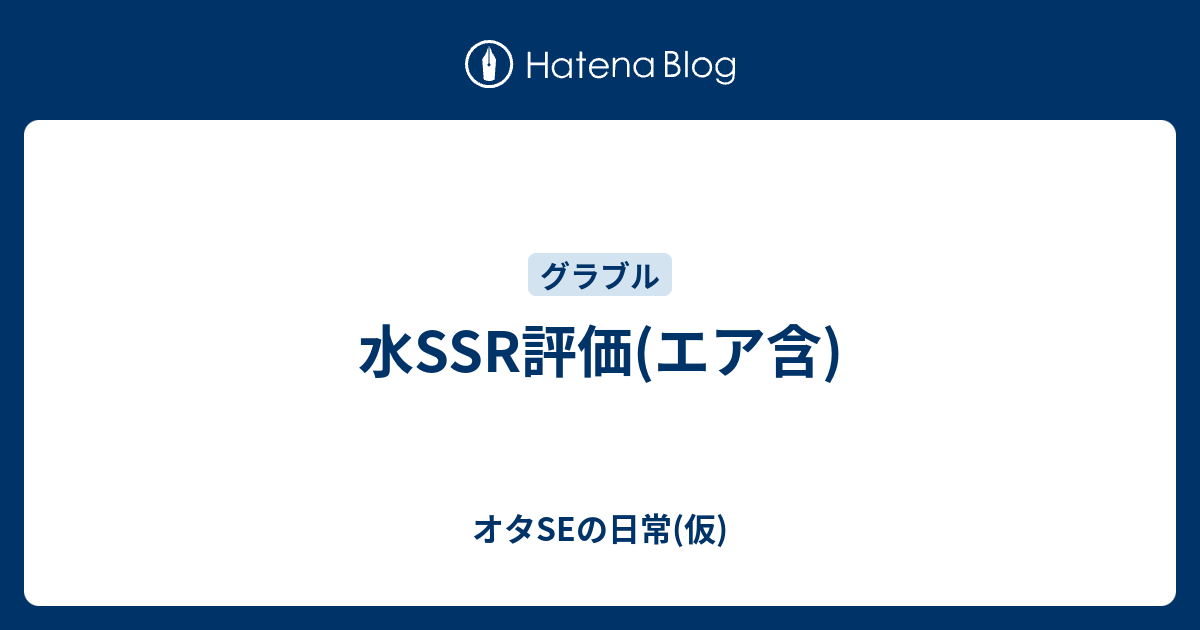 Hatena Blog

グラブル

水SSR評価(エア含)

オタSEの日常(仮)